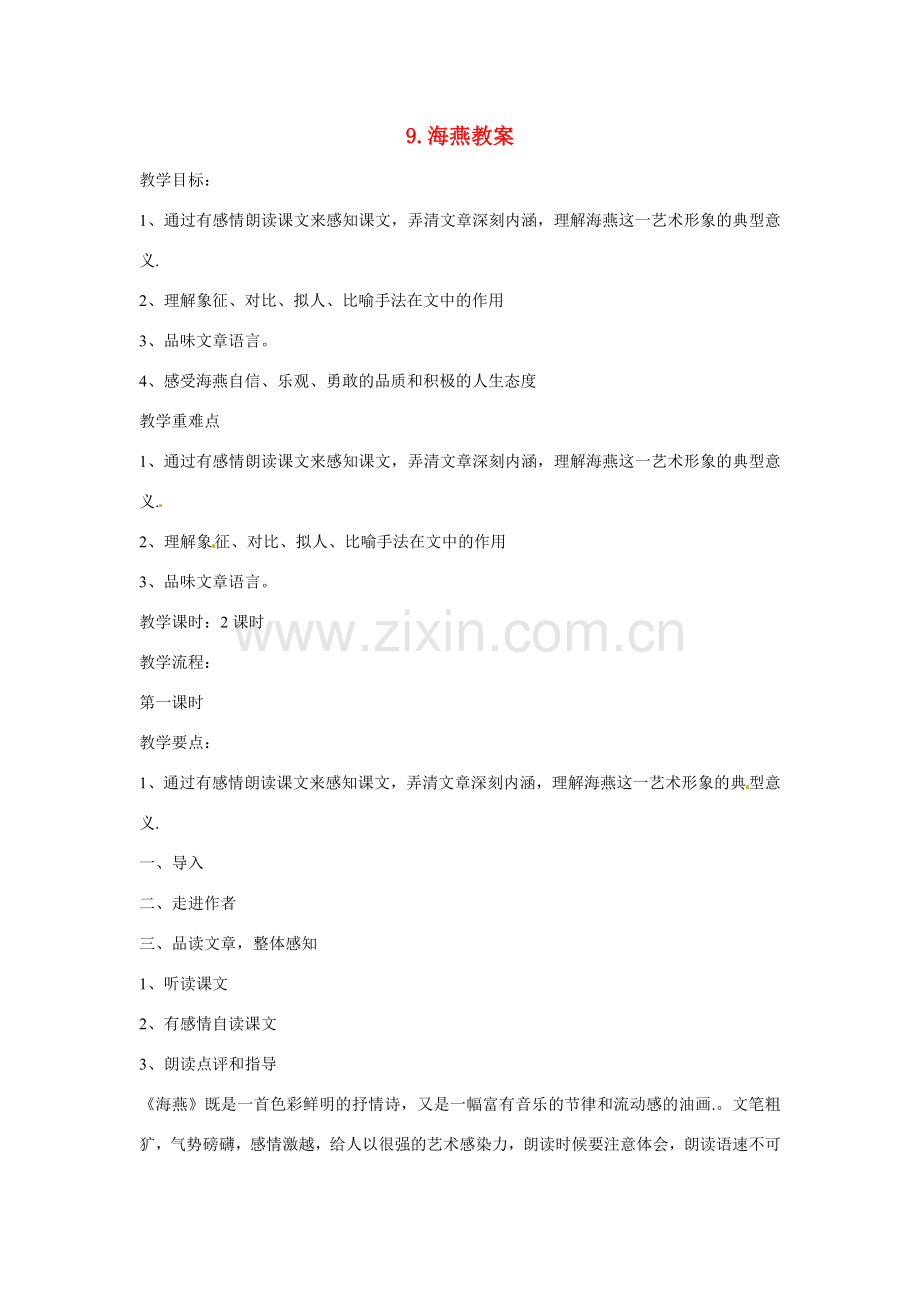 9. 海燕教案

教学目标：

1、通过有感情朗读课文来感知课文，弄清文章深刻内涵，理解海燕这一艺术形象的典型意义.

2、理解象征、对比、拟人、比喻手法在文中的作用

3、品味文章语言。

4、感受海燕自信、乐观、勇敢的品质和积极的人生态度

教学重难点

1、通过有感情朗读课文来感知课文，弄清文章深刻内涵，理解海燕这一艺术形象的典型意义.

2、理解象征、对比、拟人、比喻手法在文中的作用

3、品味文章语言。

教学课时：2 课时

www.zixin.com.cn

教学流程：

第一课时

教学要点：

1、通过有感情朗读课文来感知课文，弄清文章深刻内涵，理解海燕这一艺术形象的典型意义.

一、导入

二、走进作者

三、品读文章，整体感知

1、听读课文

2、有感情自读课文

3、朗读点评和指导

《海燕》既是一首色彩鲜明的抒情诗，又是一幅富有音乐的节律和流动感的油画.。文笔粗犷，气势磅礴，感情激越，给人以很强的艺术感染力，朗读时候要注意体会，朗读语速不可